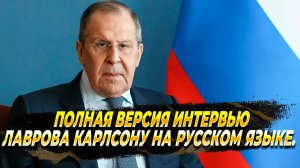 ПОЛНАЯ ВЕРСИЯ ИНТЕРВЬЮ ЛАВРОВА КАРЛСОНУ НА РУССКОМ ЯЗЫКЕ.